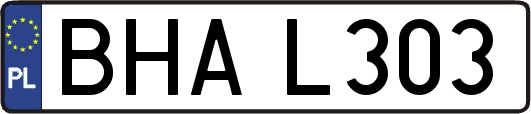 PL
BHA L303